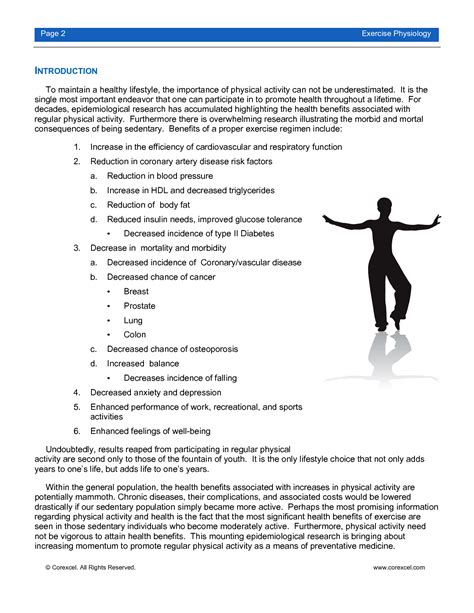 Page 2

Exercise Physiology

INTRODUCTION

To maintain a healthy lifestyle, the importance of physical activity can not be underestimated. It is the single most important endeavor that one can participate in to promote health throughout a lifetime. For decades, epidemiological research has accumulated highlighting the health benefits associated with regular physical activity. Furthermore there is overwhelming research illustrating the morbid and mortal consequences of being sedentary. Benefits of a proper exercise regimen include:

1. Increase in the efficiency of cardiovascular and respiratory function
2. Reduction in coronary artery disease risk factors
a. Reduction in blood pressure
b. Increase in HDL and decreased triglycerides
c. Reduction of body fat
d. Reduced insulin needs, improved glucose tolerance
• Decreased incidence of type II Diabetes
3. Decrease in mortality and morbidity
a. Decreased incidence of Coronary/vascular disease
b. Decreased chance of cancer
• Breast
• Prostate
• Lung
• Colon
c. Decreased chance of osteoporosis
d. Increased balance
• Decreases incidence of falling
4. Decreased anxiety and depression
5. Enhanced performance of work, recreational, and sports activities
6. Enhanced feelings of well-being

Undoubtedly, results reaped from participating in regular physical activity are second only to those of the fountain of youth. It is the only lifestyle choice that not only adds years to one's life, but adds life to one's years.

Within the general population, the health benefits associated with increases in physical activity are potentially mammoth. Chronic diseases, their complications, and associated costs would be lowered drastically if our sedentary population simply became more active. Perhaps the most promising information regarding physical activity and health is the fact that the most significant health benefits of exercise are seen in those sedentary individuals who become moderately active. Furthermore, physical activity need not be vigorous to attain health benefits. This mounting epidemiological research is bringing about increasing momentum to promote regular physical activity as a means of preventative medicine.

© Corexcel. All Rights Reserved.

www.corexcel.com